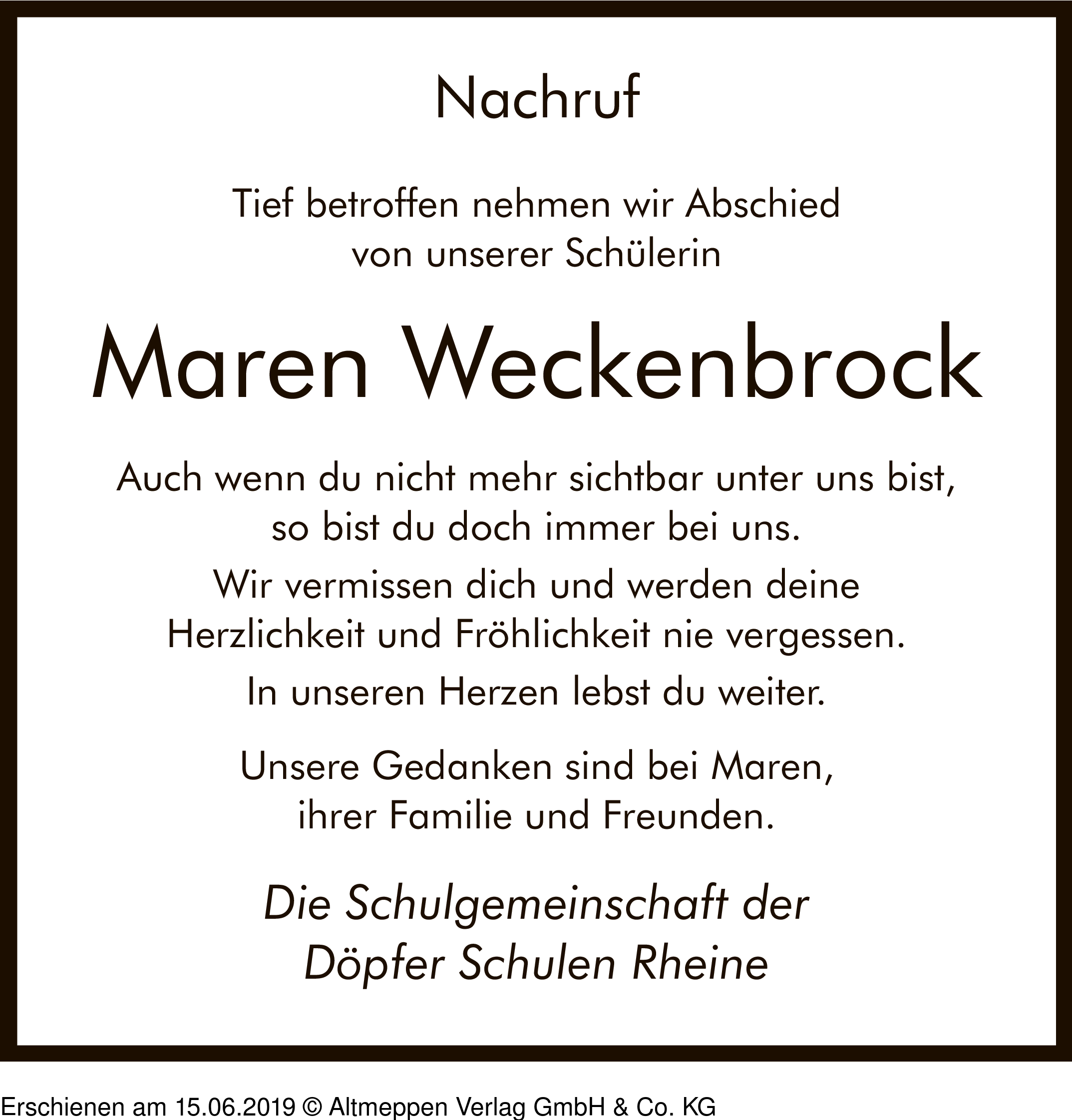 Nachruf

Tief betroffen nehmen wir Abschied von unserer Schülerin

Maren Weckenbrock

Auch wenn du nicht mehr sichtbar unter uns bist, so bist du doch immer bei uns.

Wir vermissen dich und werden deine Herzlichkeit und Fröhlichkeit nie vergessen.

In unseren Herzen lebst du weiter.

Unsere Gedanken sind bei Maren, ihrer Familie und Freunden.

Die Schulgemeinschaft der Döpfer Schulen Rheine

Erschienen am 15.06.2019 © Altmeppen Verlag GmbH & Co. KG